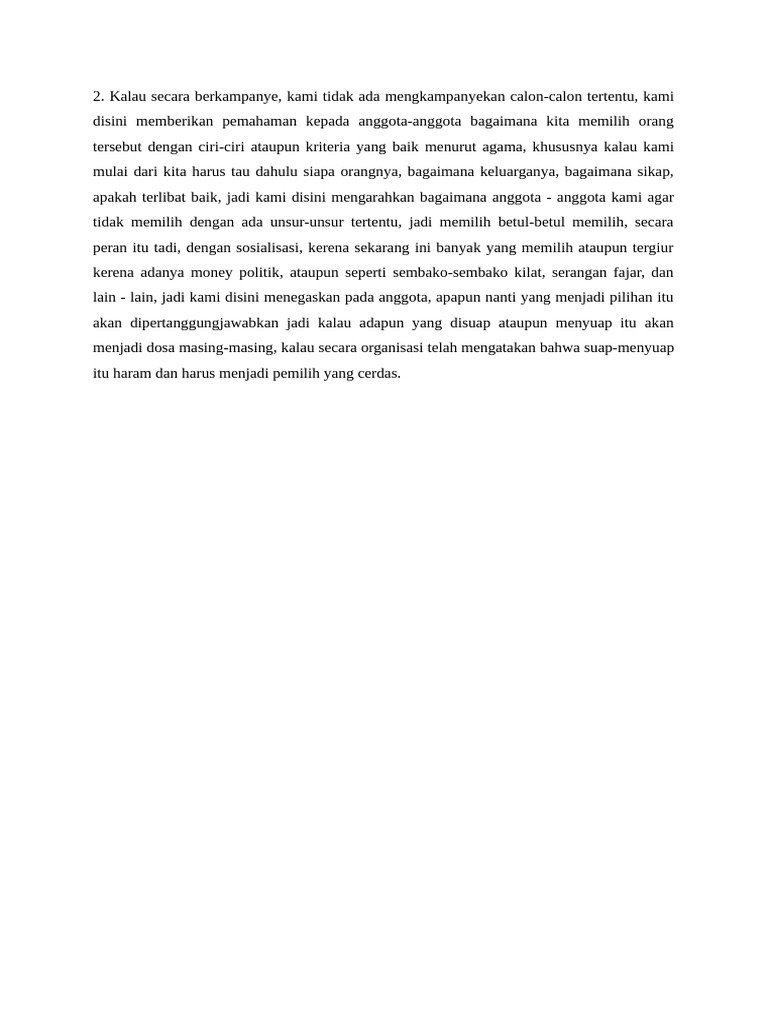 2. Kalau secara berkampanye, kami tidak ada mengkampanyekan calon-calon tertentu, kami disini memberikan pemahaman kepada anggota-anggota bagaimana kita memilih orang tersebut dengan ciri-ciri ataupun kriteria yang baik menurut agama, khususnya kalau kami mulai dari kita harus tau dahulu siapa orangnya, bagaimana keluarganya, bagaimana sikap, apakah terlibat baik, jadi kami disini mengarahkan bagaimana anggota - anggota kami agar tidak memilih dengan ada unsur-unsur tertentu, jadi memilih betul-betul memilih, secara peran itu tadi, dengan sosialisasi, kerena sekarang ini banyak yang memilih ataupun tergiur kerena adanya money politik, ataupun seperti sembako-sembako kilat, serangan fajar, dan lain - lain, jadi kami disini menegaskan pada anggota, apapun nanti yang menjadi pilihan itu akan dipertanggungjawabkan jadi kalau adapun yang disuap ataupun menyuap itu akan menjadi dosa masing-masing, kalau secara organisasi telah mengatakan bahwa suap-menyuap itu haram dan harus menjadi pemilih yang cerdas.